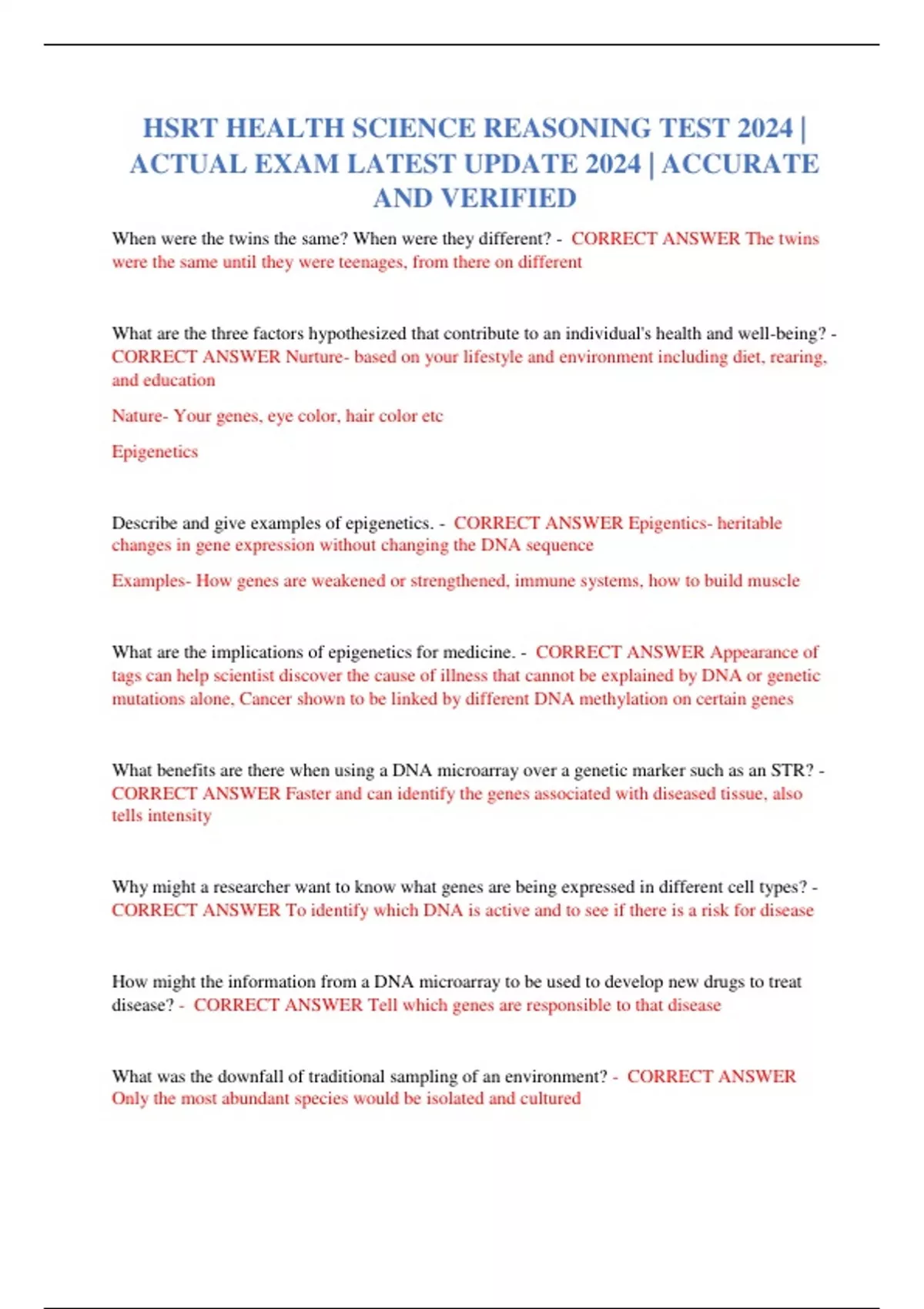 HSRT HEALTH SCIENCE REASONING TEST 2024 | ACTUAL EXAM LATEST UPDATE 2024 | ACCURATE AND VERIFIED

When were the twins the same? When were they different? - CORRECT ANSWER The twins were the same until they were teenages, from there on different

What are the three factors hypothesized that contribute to an individual's health and well-being? - CORRECT ANSWER Nurture- based on your lifestyle and environment including diet, rearing, and education

Nature- Your genes, eye color, hair color etc

Epigenetics

Describe and give examples of epigenetics. - CORRECT ANSWER Epigentics- heritable changes in gene expression without changing the DNA sequence

Examples- How genes are weakened or strengthened, immune systems, how to build muscle

What are the implications of epigenetics for medicine. - CORRECT ANSWER Appearance of tags can help scientist discover the cause of illness that cannot be explained by DNA or genetic mutations alone, Cancer shown to be linked by different DNA methylation on certain genes

What benefits are there when using a DNA microarray over a genetic marker such as an STR? - CORRECT ANSWER Faster and can identify the genes associated with diseased tissue, also tells intensity

Why might a researcher want to know what genes are being expressed in different cell types? - CORRECT ANSWER To identify which DNA is active and to see if there is a risk for disease

How might the information from a DNA microarray to be used to develop new drugs to treat disease? - CORRECT ANSWER Tell which genes are responsible to that disease

What was the downfall of traditional sampling of an environment? - CORRECT ANSWER Only the most abundant species would be isolated and cultured